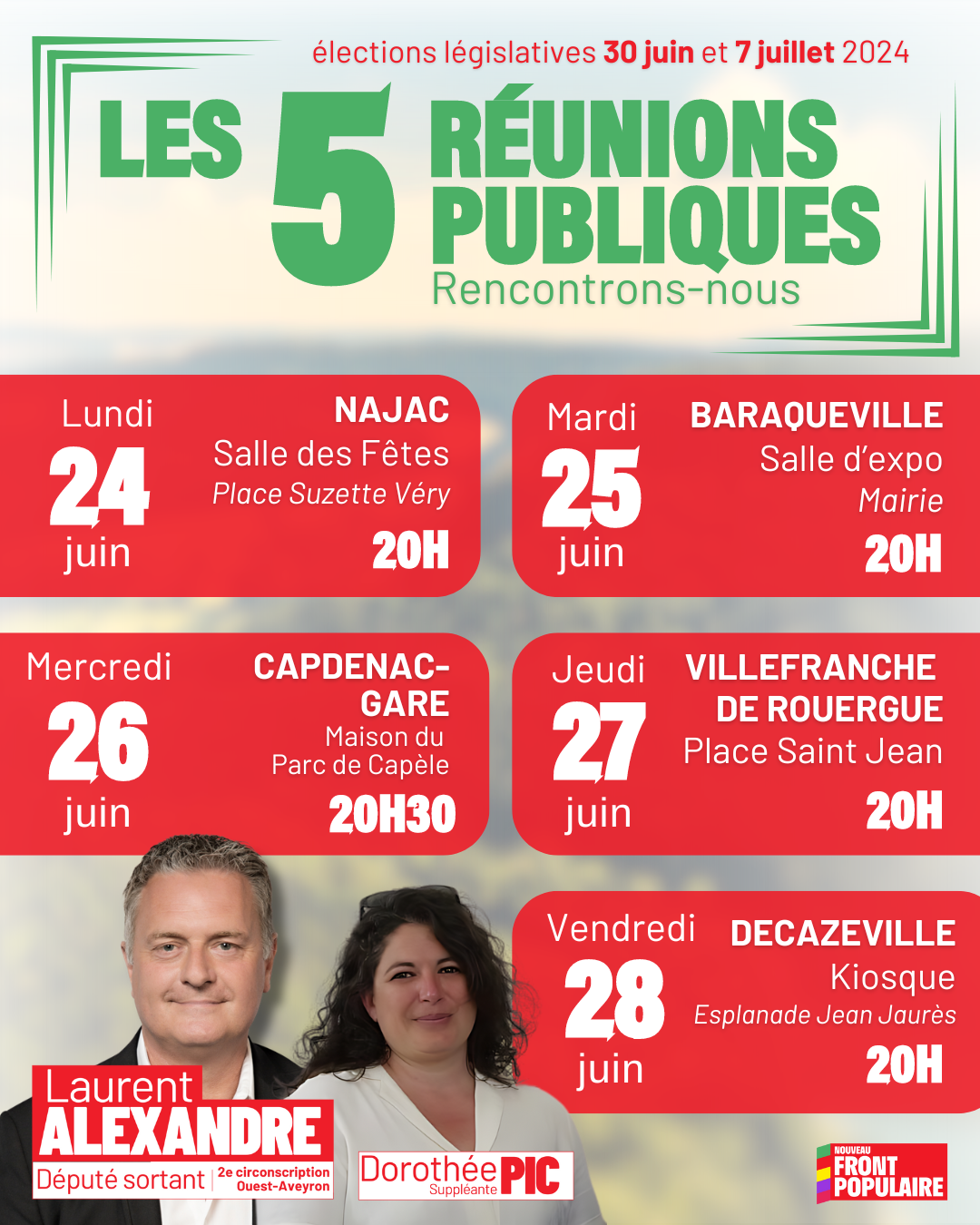 élections législatives 30 juin et 7 juillet 2024

LES 5 RÉUNIONS PUBLIQUES
Rencontrons-nous

Lundi
24
juin
NAJAC
Salle des Fêtes
Place Suzette Véry
20H

Mardi
25
juin
BARAQUEVILLE
Salle d'expo
Mairie
20H

Mercredi
26
juin
CAPDENAC-GARE
Maison du Parc de Capèle
20H30

Jeudi
27
juin
VILLEFRANCHE DE ROUERGUE
Place Saint Jean
20H

Vendredi
28
juin
DECAZEVILLE
Kiosque
Esplanade Jean Jaurès
20H

Laurent ALEXANDRE
Député sortant | 2e circonscription Ouest-Aveyron

Dorothée PIC
Suppléante

NOUVEAU FRONT POPULAIRE